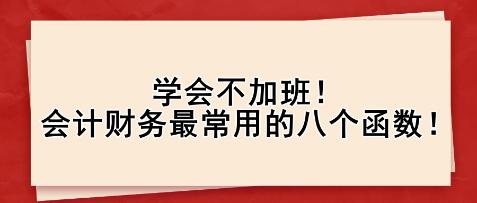 学会不加班！
会计财务最常用的八个函数！